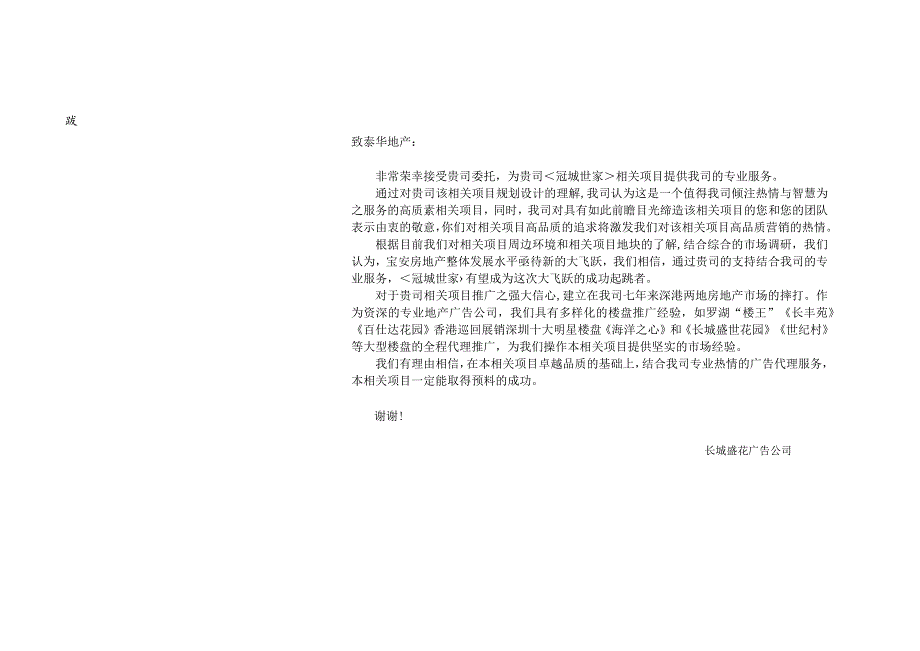 跋

致泰华地产：

非常荣幸接受贵司委托，为贵司＜冠城世家＞相关项目提供我司的专业服务。

通过对贵司该相关项目规划设计的理解，我司认为这是一个值得我司倾注热情与智慧为之服务的高质素相关项目，同时，我司对具有如此前瞻目光缔造该相关项目的您和您的团队表示由衷的敬意，你们对相关项目高品质的追求将激发我们对该相关项目高品质营销的热情。

根据目前我们对相关项目周边环境和相关项目地块的了解，结合综合的市场调研，我们认为，宝安房地产整体发展水平亟待新的大飞跃，我们相信，通过贵司的支持结合我司的专业服务，＜冠城世家＞有望成为这次大飞跃的成功起跳者。

对于贵司相关项目推广之强大信心，建立在我司七年来深港两地房地产市场的摔打。作为资深的专业地产广告公司，我们具有多样化的楼盘推广经验，如罗湖“楼王”《长丰苑》《百仕达花园》香港巡回展销深圳十大明星楼盘《海洋之心》和《长城盛世花园》《世纪村》等大型楼盘的全程代理推广，为我们操作本相关项目提供坚实的市场经验。

我们有理由相信，在本相关项目卓越品质的基础上，结合我司专业热情的广告代理服务，本相关项目一定能取得预料的成功。

谢谢！

长城盛花广告公司